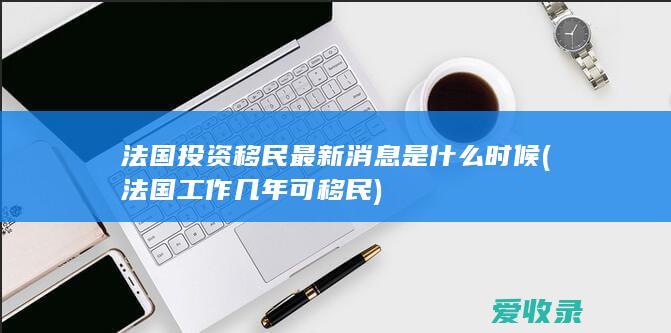 法国投资移民最新消息是什么时候(法国工作几年可移民)

爱收录